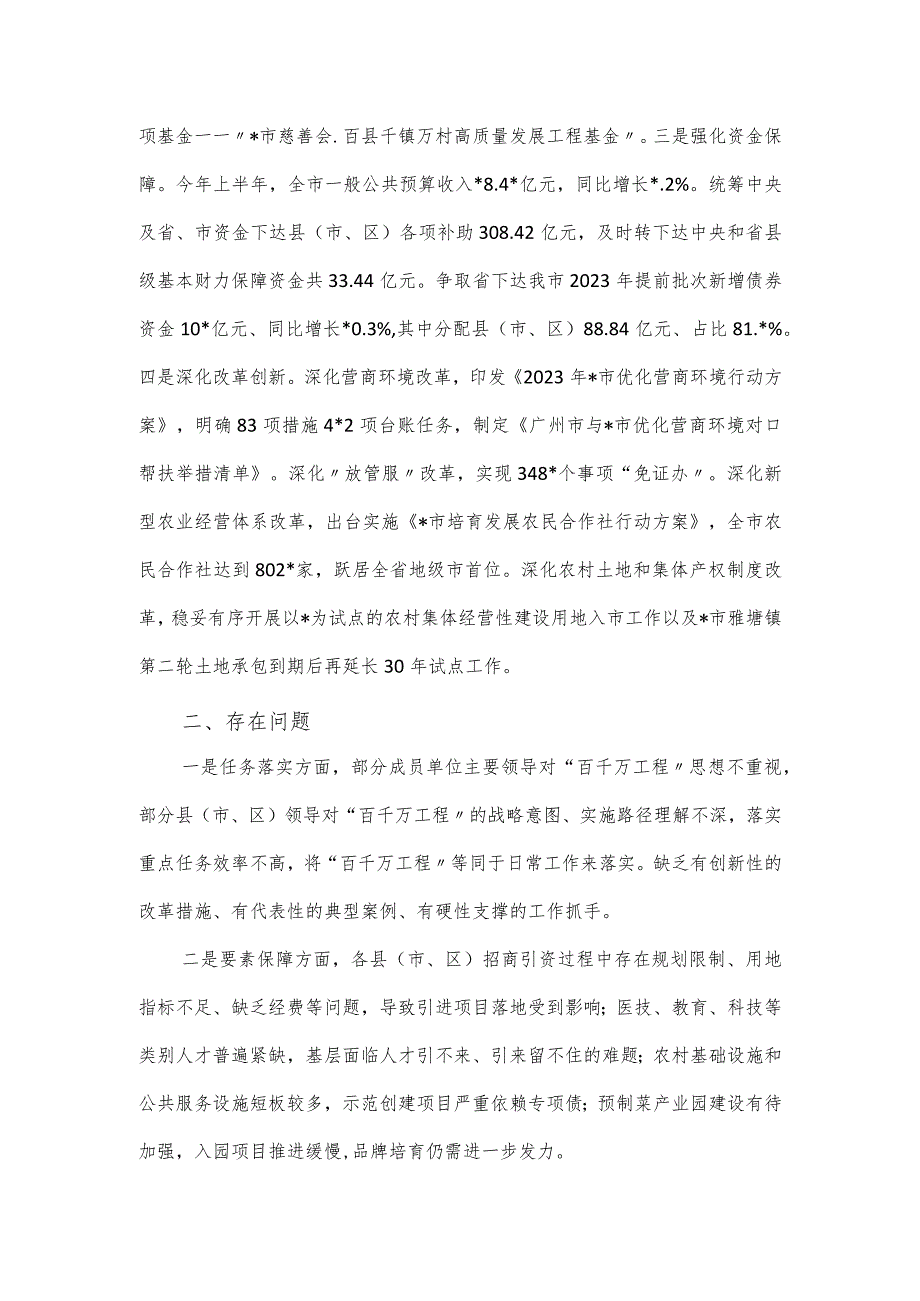 项基金一一〃*市慈善会.百县千镇万村高质量发展工程基金〃。三是强化资金保障。今年上半年，全市一般公共预算收入*8.4*亿元，同比增长*.2%。统筹中央及省、市资金下达县（市、区）各项补助308.42亿元，及时转下达中央和省县级基本财力保障资金共33.44亿元。争取省下达我市2023年提前批次新增债券资金10*亿元、同比增长*0.3%,其中分配县（市、区）88.84亿元、占比81.*%。四是深化改革创新。深化营商环境改革，印发《2023年*市优化营商环境行动方案》，明确83项措施4*2项台账任务，制定《广州市与*市优化营商环境对口帮扶举措清单》。深化〃放管服〃改革，实现348*个事项“免证办〃。深化新型农业经营体系改革，出台实施《*市培育发展农民合作社行动方案》，全市农民合作社达到802*家，跃居全省地级市首位。深化农村土地和集体产权制度改革，稳妥有序开展以*为试点的农村集体经营性建设用地入市工作以及*市雅塘镇第二轮土地承包到期后再延长30年试点工作。

二、存在问题

一是任务落实方面，部分成员单位主要领导对“百千万工程〃思想不重视，部分县（市、区）领导对“百千万工程〃的战略意图、实施路径理解不深，落实重点任务效率不高，将“百千万工程〃等同于日常工作来落实。缺乏有创新性的改革措施、有代表性的典型案例、有硬性支撑的工作抓手。

二是要素保障方面，各县（市、区）招商引资过程中存在规划限制、用地指标不足、缺乏经费等问题，导致引进项目落地受到影响；医技、教育、科技等类别人才普遍紧缺，基层面临人才引不来、引来留不住的难题；农村基础设施和公共服务设施短板较多，示范创建项目严重依赖专项债；预制菜产业园建设有待加强，入园项目推进缓慢,品牌培育仍需进一步发力。